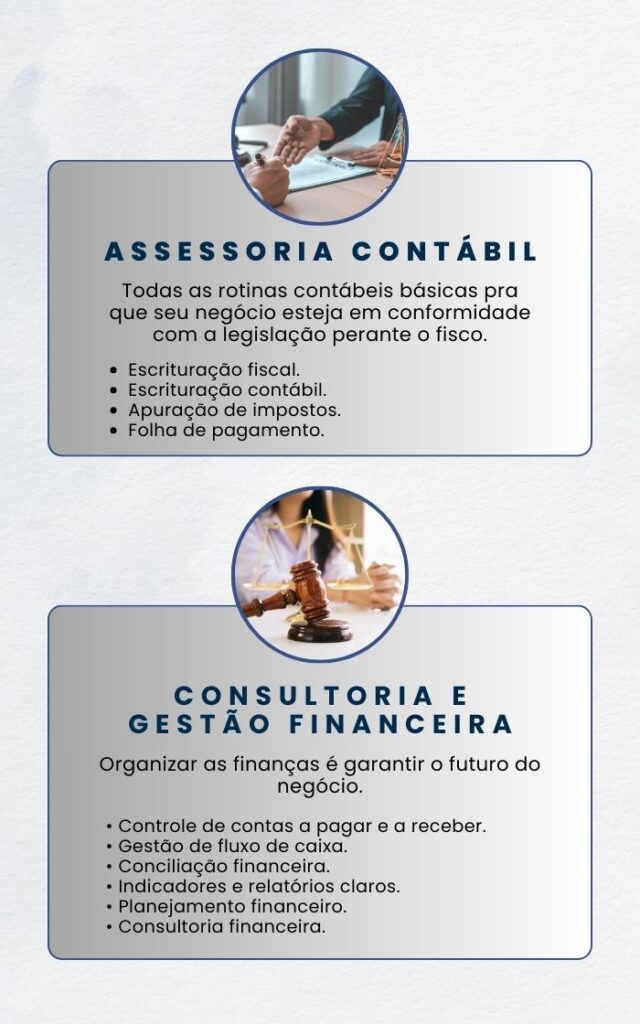 ASSESSORIA CONTÁBIL

Todas as rotinas contábeis básicas pra que seu negócio esteja em conformidade com a legislação perante o fisco.

• Escrituração fiscal.
• Escrituração contábil.
• Apuração de impostos.
• Folha de pagamento.

CONSULTORIA E
GESTÃO FINANCEIRA

Organizar as finanças é garantir o futuro do negócio.

• Controle de contas a pagar e a receber.
• Gestão de fluxo de caixa.
• Conciliação financeira.
• Indicadores e relatórios claros.
• Planejamento financeiro.
• Consultoria financeira.